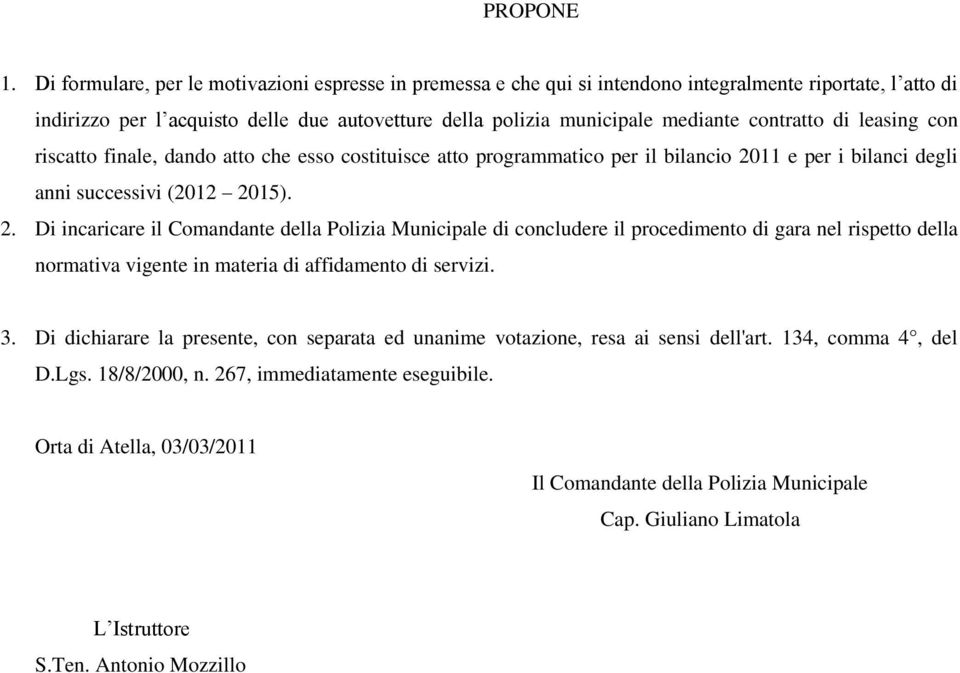 PROPONE

1. Di formulare, per le motivazioni espresse in premessa e che qui si intendono integralmente riportate, l’atto di indirizzo per l’acquisto delle due autovetture della polizia municipale mediante contratto di leasing con riscatto finale, dando atto che esso costituisce atto programmatico per il bilancio 2011 e per i bilanci degli anni successivi (2012 – 2015).

2. Di incaricare il Comandante della Polizia Municipale di concludere il procedimento di gara nel rispetto della normativa vigente in materia di affidamento di servizi.

3. Di dichiarare la presente, con separata ed unanime votazione, resa ai sensi dell'art. 134, comma 4°, del D.Lgs. 18/8/2000, n. 267, immediatamente eseguibile.

Orta di Atella, 03/03/2011

Il Comandante della Polizia Municipale
Cap. Giuliano Limatola

L’Istruttore
S.Ten. Antonio Mozzillo